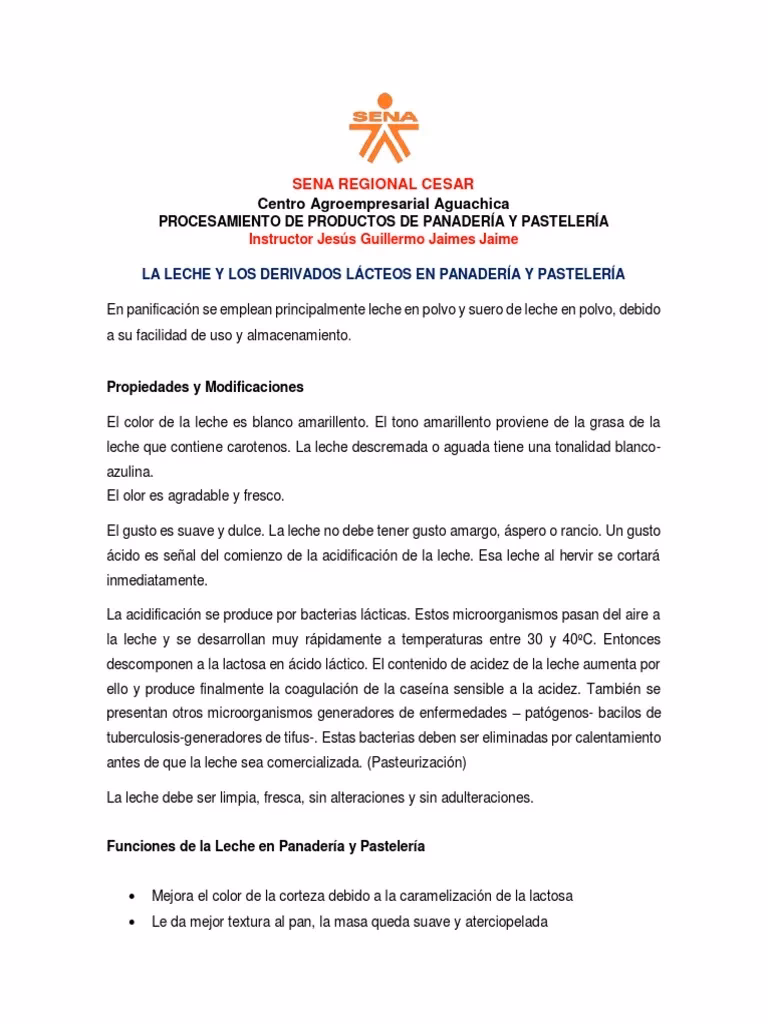 SENA

SENA REGIONAL CESAR
Centro Agroempresarial Aguachica
PROCESAMIENTO DE PRODUCTOS DE PANADERÍA Y PASTELERÍA
Instructor Jesús Guillermo Jaimes Jaime

LA LECHE Y LOS DERIVADOS LÁCTEOS EN PANADERÍA Y PASTELERÍA

En panificación se emplean principalmente leche en polvo y suero de leche en polvo, debido a su facilidad de uso y almacenamiento.

Propiedades y Modificaciones

El color de la leche es blanco amarillento. El tono amarillento proviene de la grasa de la leche que contiene carotenos. La leche descremada o aguada tiene una tonalidad blanco-azulina.
El olor es agradable y fresco.

El gusto es suave y dulce. La leche no debe tener gusto amargo, áspero o rancio. Un gusto ácido es señal del comienzo de la acidificación de la leche. Esa leche al hervir se cortará inmediatamente.

La acidificación se produce por bacterias lácticas. Estos microorganismos pasan del aire a la leche y se desarrollan muy rápidamente a temperaturas entre 30 y 40ºC. Entonces descomponen a la lactosa en ácido láctico. El contenido de acidez de la leche aumenta por ello y produce finalmente la coagulación de la caseína sensible a la acidez. También se presentan otros microorganismos generadores de enfermedades – patógenos- bacilos de tuberculosis-generadores de tifus-. Estas bacterias deben ser eliminadas por calentamiento antes de que la leche sea comercializada. (Pasteurización)

La leche debe ser limpia, fresca, sin alteraciones y sin adulteraciones.

Funciones de la Leche en Panadería y Pastelería

• Mejora el color de la corteza debido a la caramelización de la lactosa
• Le da mejor textura al pan, la masa queda suave y aterciopelada